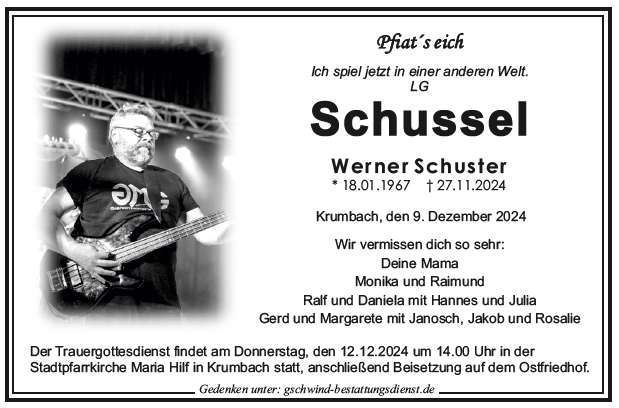 Pfiat´s eich

Ich spiel jetzt in einer anderen Welt.
LG

Schussel

Werner Schuster
* 18.01.1967 † 27.11.2024

Krumbach, den 9. Dezember 2024

Wir vermissen dich so sehr:
Deine Mama
Monika und Raimund
Ralf und Daniela mit Hannes und Julia
Gerd und Margarete mit Janosch, Jakob und Rosalie

Der Trauergottesdienst findet am Donnerstag, den 12.12.2024 um 14.00 Uhr in der Stadtpfarrkirche Maria Hilf in Krumbach statt, anschließend Beisetzung auf dem Ostfriedhof.

Gedenken unter: gschwind-bestattungsdienst.de